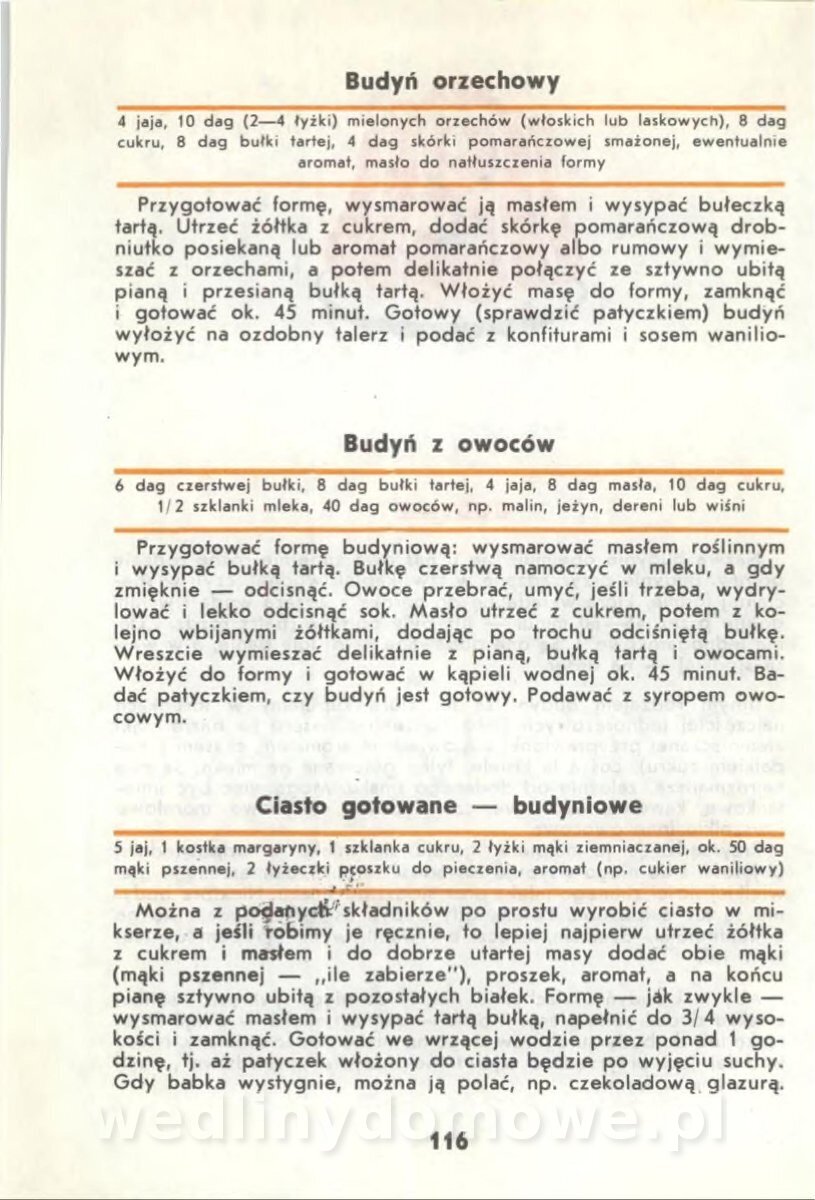 Budyń orzechowy

4 jaja, 10 dag (2—4 łyżki) mielonych orzechów (włoskich lub laskowych), 8 dag cukru, 8 dag bułki tartej, 4 dag skórki pomarańczowej smażonej, ewentualnie aromat, masło do natłuszczenia formy

Przygotować formę, wysmarować ją masłem i wysypać bułeczką tartą. Utrzeć żółtka z cukrem, dodać skórkę pomarańczową drobniutko posiekaną lub aromat pomarańczowy albo rumowy i wymieszać z orzechami, a potem delikatnie połączyć ze sztywno ubitą pianą i przesianą bułką tartą. Włożyć masę do formy, zamknąć i gotować ok. 45 minut. Gotowy (sprawdzić patyczkiem) budyń wyłożyć na ozdobny talerz i podać z konfiturami i sosem waniliowym.

Budyń z owoców

6 dag czerstwej bułki, 8 dag bułki tartej, 4 jaja, 8 dag masła, 10 dag cukru, 1/2 szklanki mleka, 40 dag owoców, np. malin, jeżyn, dereni lub wiśni

Przygotować formę budyniową: wysmarować masłem roślinnym i wysypać bułką tartą. Bułkę czerstwą namoczyć w mleku, a gdy zmięknie — odcisnąć. Owoce przebrać, umyć, jeśli trzeba, wydrylować i lekko odcisnąć sok. Masło utrzeć z cukrem, potem z kolejno wbijanymi żółtkami, dodając po trochu odciśniętą bułkę. Wreszcie wymieszać delikatnie z pianą, bułką tartą i owocami. Włożyć do formy i gotować w kąpieli wodnej ok. 45 minut. Badać patyczkiem, czy budyń jest gotowy. Podawać z syropem owocowym.

Ciasto gotowane — budyniowe

5 jaj, 1 kostka margaryny, 1 szklanka cukru, 2 łyżki mąki ziemniaczanej, ok. 50 dag mąki pszennej, 2 łyżeczki proszku do pieczenia, aromat (np. cukier waniliowy)

Można z podanych składników po prostu wyrobić ciasto w mikserze, a jeśli robimy je ręcznie, to lepiej najpierw utrzeć żółtka z cukrem i masłem i do dobrze utartej masy dodać obie mąki (mąki pszennej — „ile zabierze"), proszek, aromat, a na końcu pianę sztywno ubitą z pozostałych białek. Formę — jak zwykle — wysmarować masłem i wysypać tartą bułką, napełnić do 3/4 wysokości i zamknąć. Gotować we wrzącej wodzie przez ponad 1 godzinę, tj. aż patyczek włożony do ciasta będzie po wyjęciu suchy. Gdy babka wystygnie, można ją polać, np. czekoladową glazurą.

wedlinydomowe.pl

116